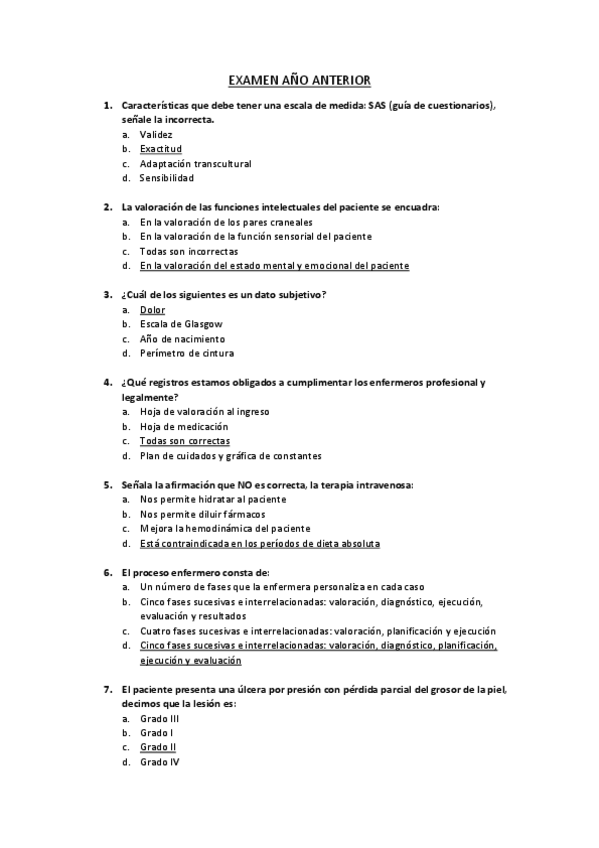 EXAMEN AÑO ANTERIOR

1. Características que debe tener una escala de medida: SAS (guía de cuestionarios), señale la incorrecta.
a. Validez
b. Exactitud
c. Adaptación transcultural
d. Sensibilidad

2. La valoración de las funciones intelectuales del paciente se encuadra:
a. En la valoración de los pares craneales
b. En la valoración de la función sensorial del paciente
c. Todas son incorrectas
d. En la valoración del estado mental y emocional del paciente

3. ¿Cuál de los siguientes es un dato subjetivo?
a. Dolor
b. Escala de Glasgow
c. Año de nacimiento
d. Perímetro de cintura

4. ¿Qué registros estamos obligados a cumplimentar los enfermeros profesional y legalmente?
a. Hoja de valoración al ingreso
b. Hoja de medicación
c. Todas son correctas
d. Plan de cuidados y gráfica de constantes

5. Señala la afirmación que NO es correcta, la terapia intravenosa:
a. Nos permite hidratar al paciente
b. Nos permite diluir fármacos
c. Mejora la hemodinámica del paciente
d. Está contraindicada en los períodos de dieta absoluta

6. El proceso enfermero consta de:
a. Un número de fases que la enfermera personaliza en cada caso
b. Cinco fases sucesivas e interrelacionadas: valoración, diagnóstico, ejecución, evaluación y resultados
c. Cuatro fases sucesivas e interrelacionadas: valoración, planificación y ejecución
d. Cinco fases sucesivas e interrelacionadas: valoración, diagnóstico, planificación, ejecución y evaluación

7. El paciente presenta una úlcera por presión con pérdida parcial del grosor de la piel, decimos que la lesión es:
a. Grado III
b. Grado I
c. Grado II
d. Grado IV